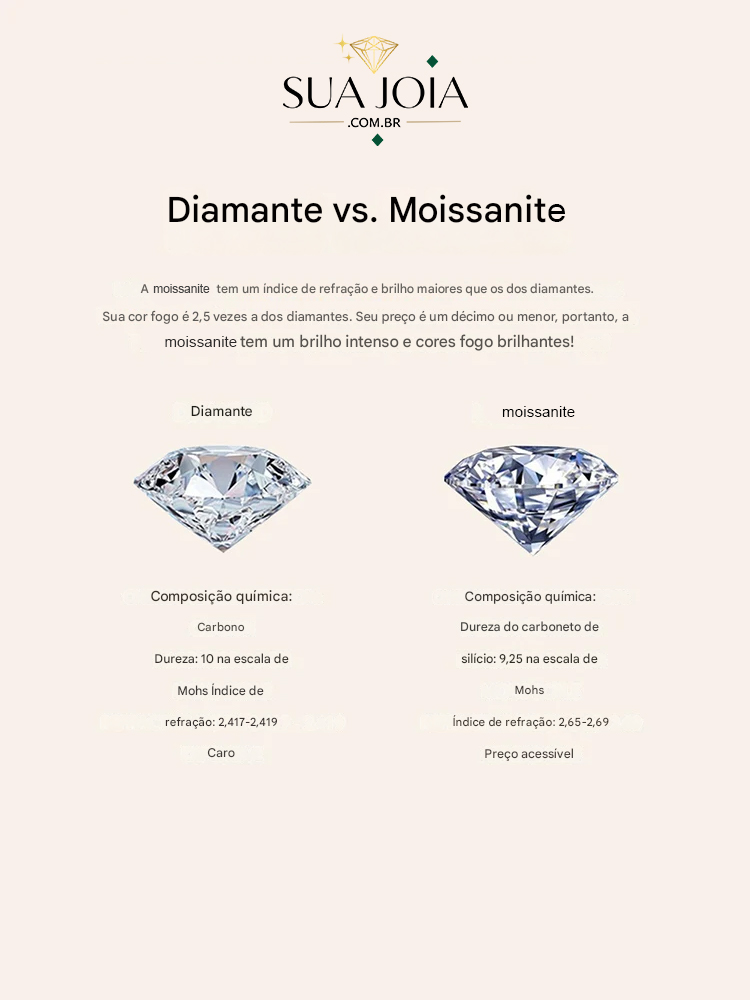 SUA JOIA
.COM.BR

Diamante vs. Moissanite

A moissanite tem um índice de refração e brilho maiores que os dos diamantes. Sua cor fogo é 2,5 vezes a dos diamantes. Seu preço é um décimo ou menor, portanto, a moissanite tem um brilho intenso e cores fogo brilhantes!

Diamante

Composição química:
Carbono
Dureza: 10 na escala de Mohs Índice de refração: 2,417-2,419
Caro

moissanite

Composição química:
Dureza do carboneto de silício: 9,25 na escala de Mohs
Índice de refração: 2,65-2,69
Preço acessível